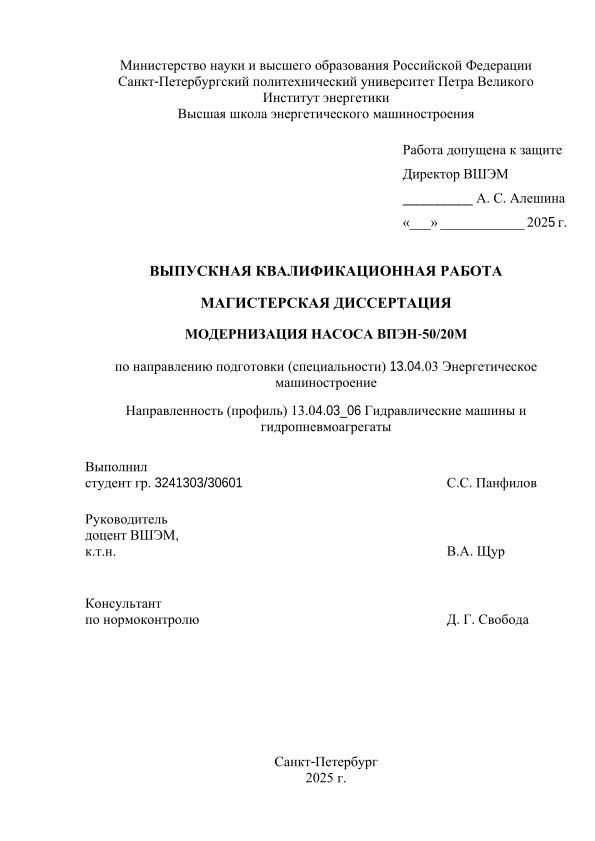 Министерство науки и высшего образования Российской Федерации
Санкт-Петербургский политехнический университет Петра Великого
Институт энергетики
Высшая школа энергетического машиностроения

Работа допущена к защите
Директор ВШЭМ
__________ А. С. Алешина
«___» ____________ 2025 г.

ВЫПУСКНАЯ КВАЛИФИКАЦИОННАЯ РАБОТА

МАГИСТЕРСКАЯ ДИССЕРТАЦИЯ

МОДЕРНИЗАЦИЯ НАСОСА ВПЭН-50/20М

по направлению подготовки (специальности) 13.04.03 Энергетическое машиностроение

Направленность (профиль) 13.04.03_06 Гидравлические машины и гидропневмоагрегаты

Выполнил
студент гр. 3241303/30601 С.С. Панфилов

Руководитель
доцент ВШЭМ,
к.т.н. В.А. Щур

Консультант
по нормоконтролю Д. Г. Свобода

Санкт-Петербург
2025 г.